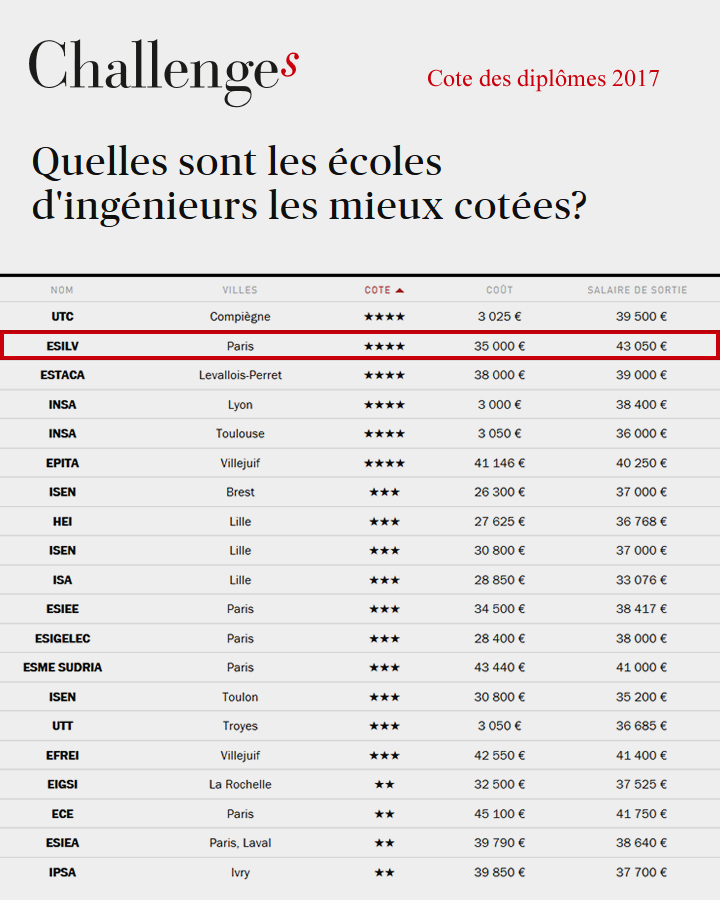 Challenges

Cote des diplômes 2017

Quelles sont les écoles d'ingénieurs les mieux cotées?

| NOM | VILLES | COTE ▲ | COÛT | SALAIRE DE SORTIE |
|---|---|---|---|---|
| UTC | Compiègne | ★★★★ | 3 025 € | 39 500 € |
| ESILV | Paris | ★★★★ | 35 000 € | 43 050 € |
| ESTACA | Levallois-Perret | ★★★★ | 38 000 € | 39 000 € |
| INSA | Lyon | ★★★★ | 3 000 € | 38 400 € |
| INSA | Toulouse | ★★★★ | 3 050 € | 36 000 € |
| EPITA | Villejuif | ★★★★ | 41 146 € | 40 250 € |
| ISEN | Brest | ★★★ | 26 300 € | 37 000 € |
| HEI | Lille | ★★★ | 27 625 € | 36 768 € |
| ISEN | Lille | ★★★ | 30 800 € | 37 000 € |
| ISA | Lille | ★★★ | 28 850 € | 33 076 € |
| ESIEE | Paris | ★★★ | 34 500 € | 38 417 € |
| ESIGELEC | Paris | ★★★ | 28 400 € | 38 000 € |
| ESME SUDRIA | Paris | ★★★ | 43 440 € | 41 000 € |
| ISEN | Toulon | ★★★ | 30 800 € | 35 200 € |
| UTT | Troyes | ★★★ | 3 050 € | 36 685 € |
| EFREI | Villejuif | ★★★ | 42 550 € | 41 400 € |
| EIGSI | La Rochelle | ★★ | 32 500 € | 37 525 € |
| ECE | Paris | ★★ | 45 100 € | 41 750 € |
| ESIEA | Paris, Laval | ★★ | 39 790 € | 38 640 € |
| IPSA | Ivry | ★★ | 39 850 € | 37 700 € |